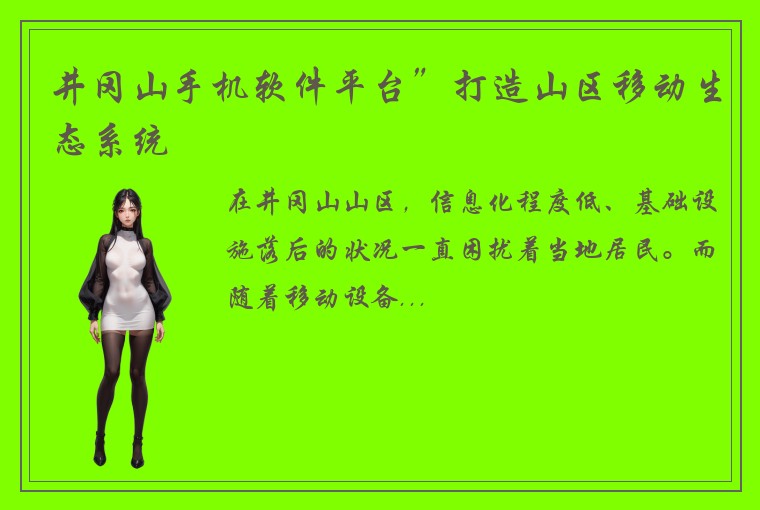 井冈山手机软件平台”打造山区移动生态系统

在井冈山山区，信息化程度低、基础设施落后的状况一直困扰着当地居民。而随着移动设备...